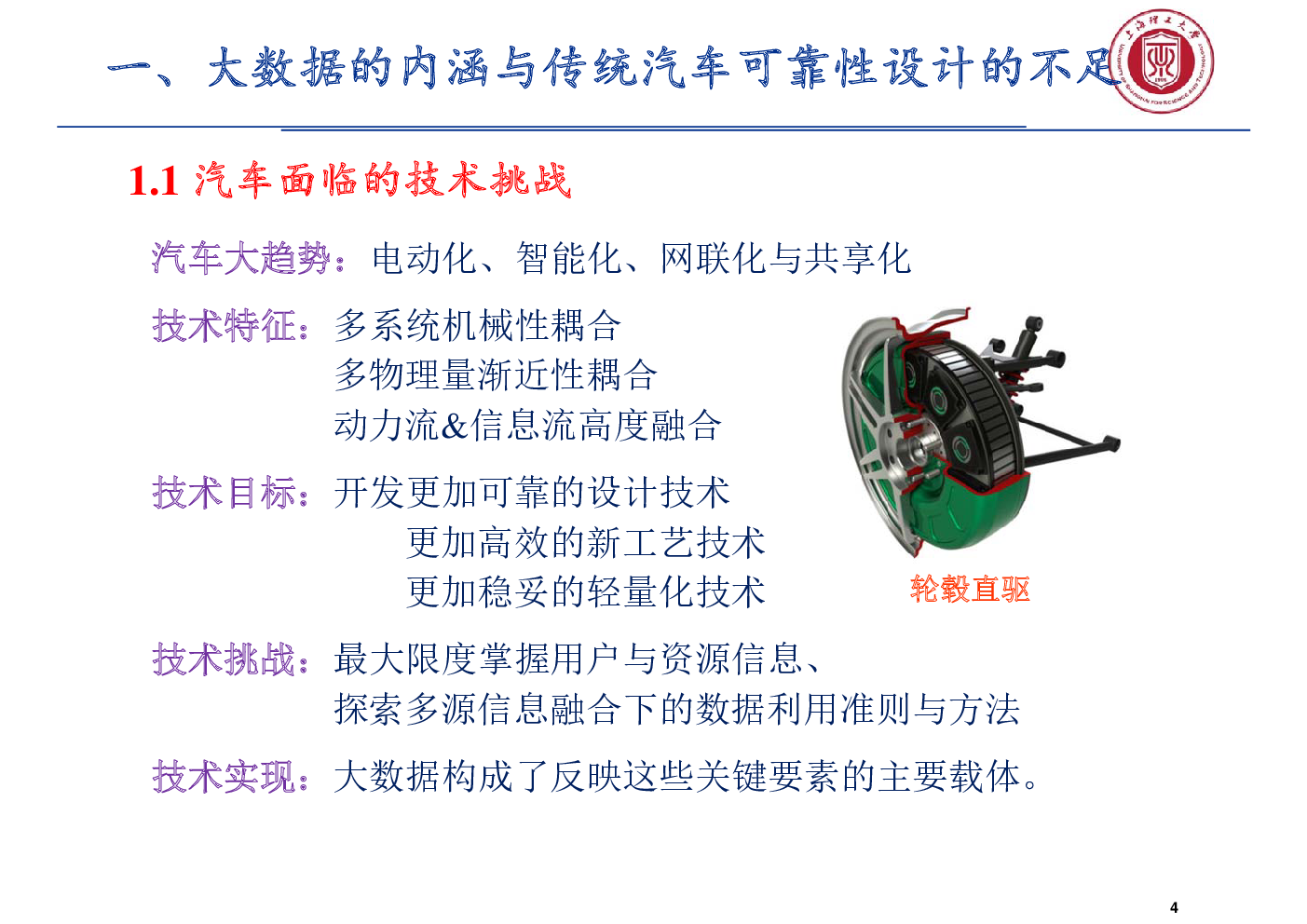 一、大数据的内涵与传统汽车可靠性设计的不足

上海理工大学

1.1 汽车面临的技术挑战

汽车大趋势：电动化、智能化、网联化与共享化

技术特征：多系统机械性耦合
多物理量渐近性耦合
动力流&信息流高度融合

技术目标：开发更加可靠的设计技术
更加高效的新工艺技术
更加稳妥的轻量化技术

轮毂直驱

技术挑战：最大限度掌握用户与资源信息、
探索多源信息融合下的数据利用准则与方法

技术实现：大数据构成了反映这些关键要素的主要载体。

4